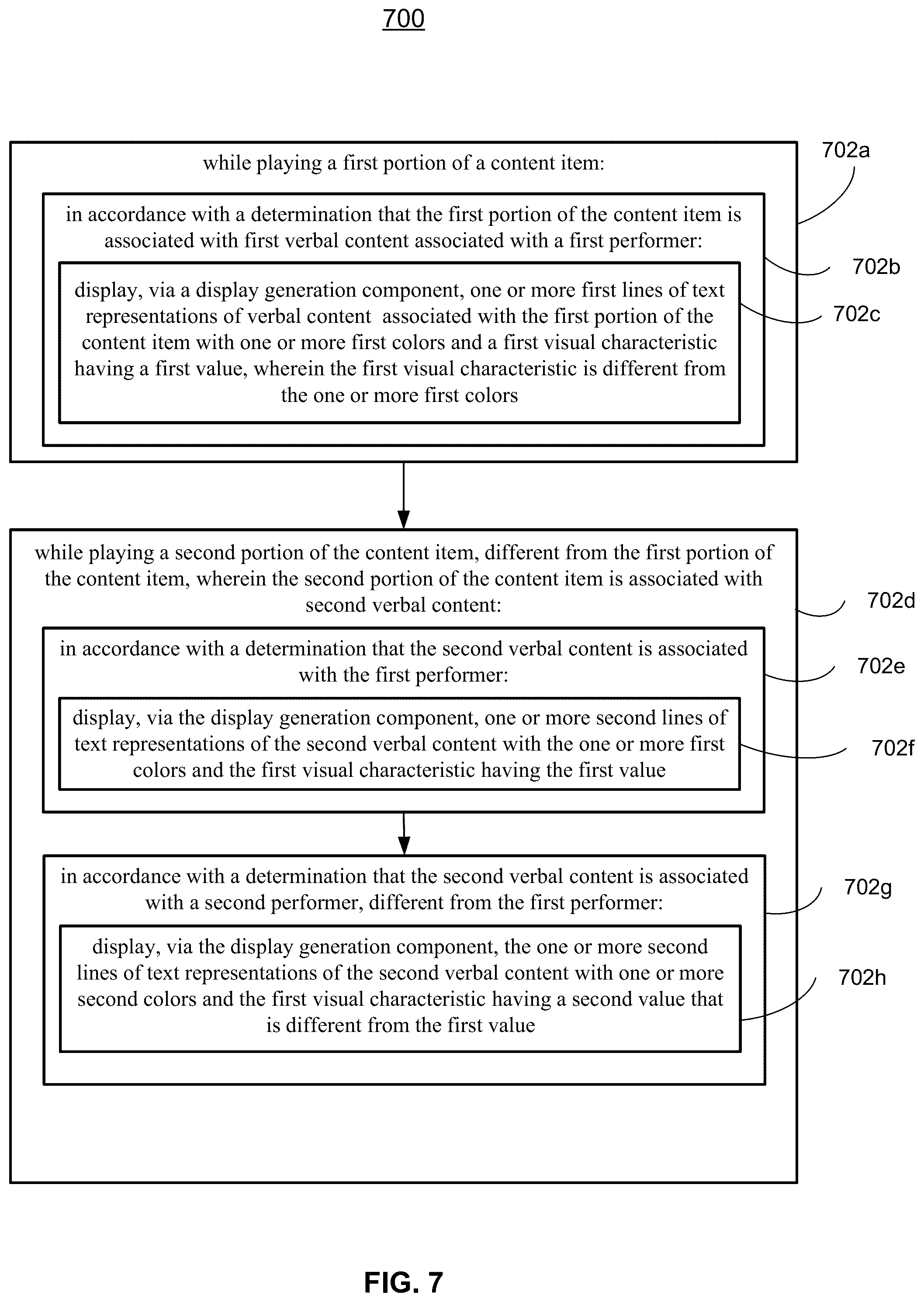 700

while playing a first portion of a content item:

702a

in accordance with a determination that the first portion of the content item is associated with first verbal content associated with a first performer:

702b

display, via a display generation component, one or more first lines of text representations of verbal content associated with the first portion of the content item with one or more first colors and a first visual characteristic having a first value, wherein the first visual characteristic is different from the one or more first colors

702c

while playing a second portion of the content item, different from the first portion of the content item, wherein the second portion of the content item is associated with second verbal content:

702d

in accordance with a determination that the second verbal content is associated with the first performer:

702e

display, via the display generation component, one or more second lines of text representations of the second verbal content with the one or more first colors and the first visual characteristic having the first value

702f

in accordance with a determination that the second verbal content is associated with a second performer, different from the first performer:

702g

display, via the display generation component, the one or more second lines of text representations of the second verbal content with one or more second colors and the first visual characteristic having a second value that is different from the first value

702h

FIG. 7